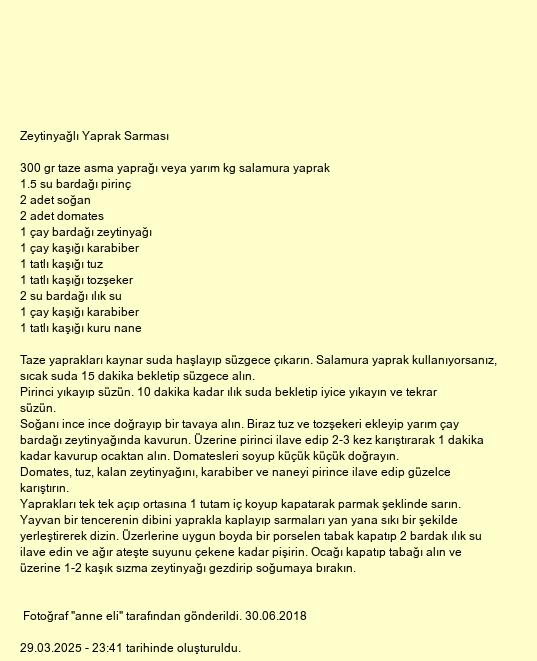 Zeytinyağlı Yaprak Sarması

300 gr taze asma yaprağı veya yarım kg salamura yaprak
1.5 su bardağı pirinç
2 adet soğan
2 adet domates
1 çay bardağı zeytinyağı
1 çay kaşığı karabiber
1 tatlı kaşığı tuz
1 tatlı kaşığı tozşeker
2 su bardağı ılık su
1 çay kaşığı karabiber
1 tatlı kaşığı kuru nane

Taze yaprakları kaynar suda haşlayıp süzgece çıkarın. Salamura yaprak kullanıyorsanız, sıcak suda 15 dakika bekletip süzgece alın.
Pirinci yıkayıp süzün. 10 dakika kadar ılık suda bekletip iyice yıkayın ve tekrar süzün.
Soğanı ince ince doğrayıp bir tavaya alın. Biraz tuz ve tozşekeri ekleyip yarım çay bardağı zeytinyağında kavurun. Üzerine pirinci ilave edip 2-3 kez karıştırarak 1 dakika kadar kavurup ocaktan alın. Domatesleri soyup küçük küçük doğrayın.
Domates, tuz, kalan zeytinyağını, karabiber ve naneyi pirince ilave edip güzelce karıştırın.
Yaprakları tek tek açıp ortasına 1 tutam iç koyup kapatarak parmak şeklinde sarın. Yayvan bir tencerenin dibini yaprakla kaplayıp sarmaları yan yana sıkı bir şekilde yerleştirerek dizin. Üzerlerine uygun boyda bir porselen tabak kapatıp 2 bardak ılık su ilave edin ve ağır ateşte suyunu çekene kadar pişirin. Ocağı kapatıp tabağı alın ve üzerine 1-2 kaşık sızma zeytinyağı gezdirip soğumaya bırakın.

Fotoğraf "anne eli" tarafından gönderildi. 30.06.2018

29.03.2025 - 23:41 tarihinde oluşturuldu.